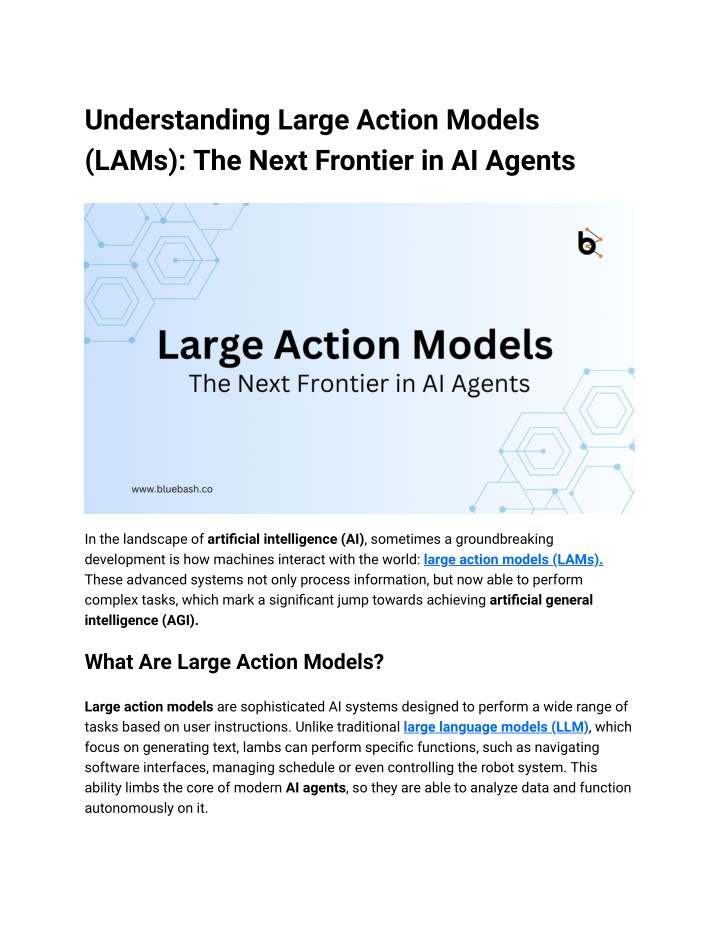 Understanding Large Action Models (LAMs): The Next Frontier in AI Agents

Large Action Models
The Next Frontier in AI Agents

www.bluebash.co

In the landscape of artificial intelligence (AI), sometimes a groundbreaking development is how machines interact with the world: large action models (LAMs). These advanced systems not only process information, but now able to perform complex tasks, which mark a significant jump towards achieving artificial general intelligence (AGI).

What Are Large Action Models?

Large action models are sophisticated AI systems designed to perform a wide range of tasks based on user instructions. Unlike traditional large language models (LLM), which focus on generating text, lambs can perform specific functions, such as navigating software interfaces, managing schedule or even controlling the robot system. This ability limbs the core of modern AI agents, so they are able to analyze data and function autonomously on it.